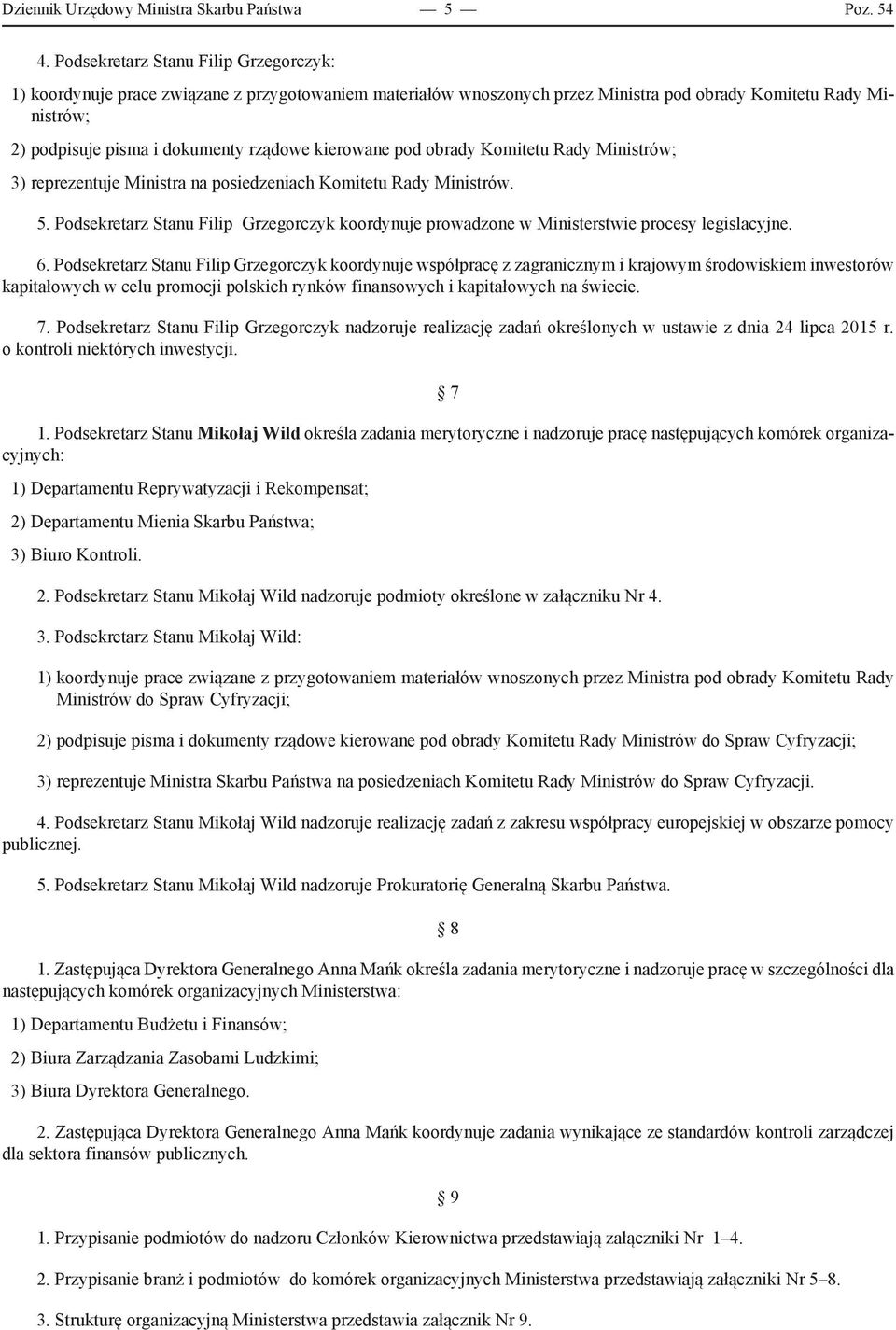 Dziennik Urzędowy Ministra Skarbu Państwa — 5 — Poz. 54

4. Podsekretarz Stanu Filip Grzegorczyk:

1) koordynuje prace związane z przygotowaniem materiałów wnoszonych przez Ministra pod obrady Komitetu Rady Ministrów;

2) podpisuje pisma i dokumenty rządowe kierowane pod obrady Komitetu Rady Ministrów;

3) reprezentuje Ministra na posiedzeniach Komitetu Rady Ministrów.

5. Podsekretarz Stanu Filip Grzegorczyk koordynuje prowadzone w Ministerstwie procesy legislacyjne.

6. Podsekretarz Stanu Filip Grzegorczyk koordynuje współpracę z zagranicznym i krajowym środowiskiem inwestorów kapitałowych w celu promocji polskich rynków finansowych i kapitałowych na świecie.

7. Podsekretarz Stanu Filip Grzegorczyk nadzoruje realizację zadań określonych w ustawie z dnia 24 lipca 2015 r. o kontroli niektórych inwestycji.

§ 7

1. Podsekretarz Stanu Mikołaj Wild określa zadania merytoryczne i nadzoruje pracę następujących komórek organizacyjnych:

1) Departamentu Reprywatyzacji i Rekompensat;

2) Departamentu Mienia Skarbu Państwa;

3) Biuro Kontroli.

2. Podsekretarz Stanu Mikołaj Wild nadzoruje podmioty określone w załączniku Nr 4.

3. Podsekretarz Stanu Mikołaj Wild:

1) koordynuje prace związane z przygotowaniem materiałów wnoszonych przez Ministra pod obrady Komitetu Rady Ministrów do Spraw Cyfryzacji;

2) podpisuje pisma i dokumenty rządowe kierowane pod obrady Komitetu Rady Ministrów do Spraw Cyfryzacji;

3) reprezentuje Ministra Skarbu Państwa na posiedzeniach Komitetu Rady Ministrów do Spraw Cyfryzacji.

4. Podsekretarz Stanu Mikołaj Wild nadzoruje realizację zadań z zakresu współpracy europejskiej w obszarze pomocy publicznej.

5. Podsekretarz Stanu Mikołaj Wild nadzoruje Prokuratorię Generalną Skarbu Państwa.

§ 8

1. Zastępująca Dyrektora Generalnego Anna Mańk określa zadania merytoryczne i nadzoruje pracę w szczególności dla następujących komórek organizacyjnych Ministerstwa:

1) Departamentu Budżetu i Finansów;

2) Biura Zarządzania Zasobami Ludzkimi;

3) Biura Dyrektora Generalnego.

2. Zastępująca Dyrektora Generalnego Anna Mańk koordynuje zadania wynikające ze standardów kontroli zarządczej dla sektora finansów publicznych.

§ 9

1. Przypisanie podmiotów do nadzoru Członków Kierownictwa przedstawiają załączniki Nr 1–4.

2. Przypisanie branż i podmiotów do komórek organizacyjnych Ministerstwa przedstawiają załączniki Nr 5–8.

3. Strukturę organizacyjną Ministerstwa przedstawia załącznik Nr 9.